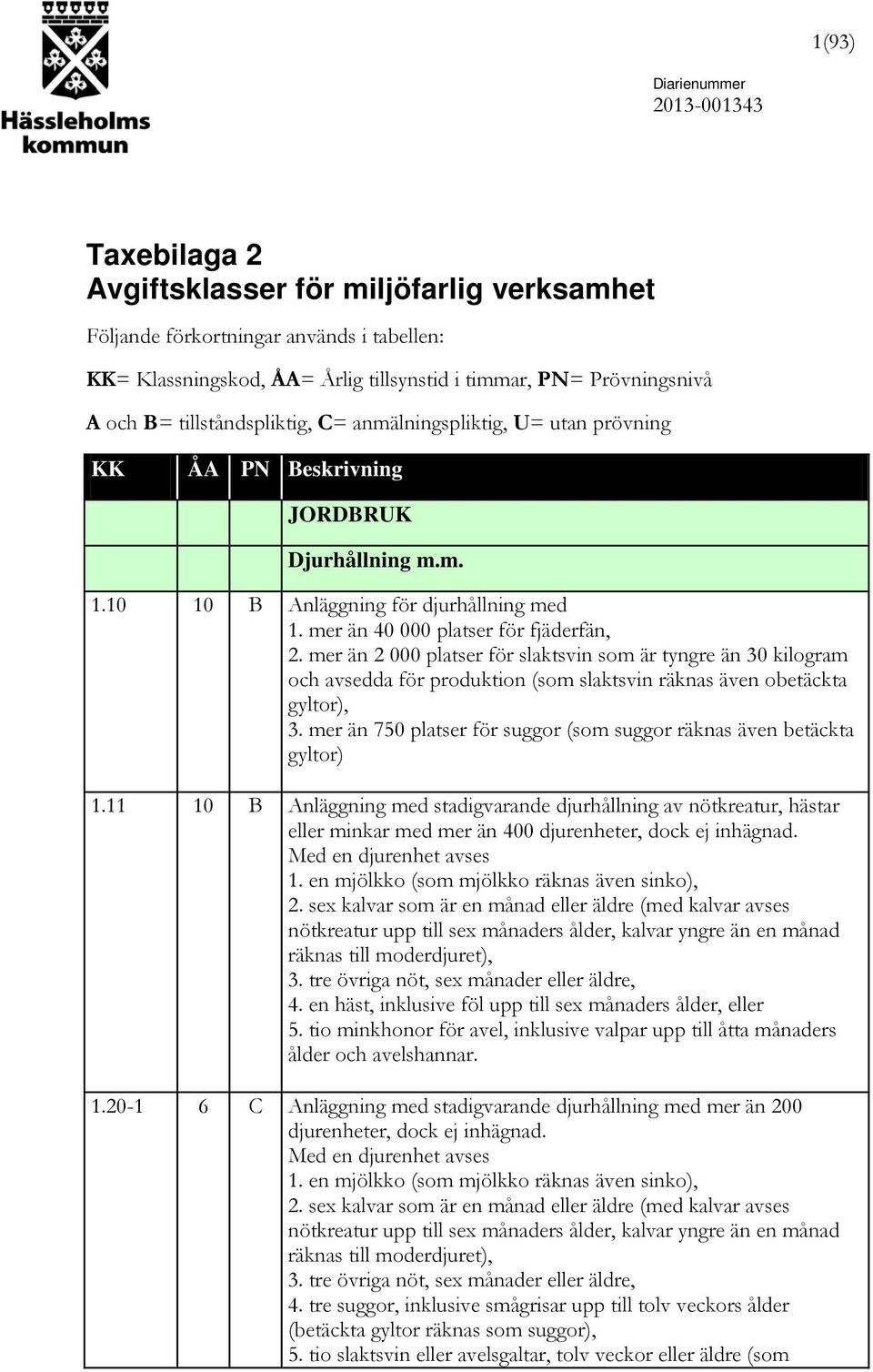 Hässleholms kommun

1(93)

Diarienummer
2013-001343

Taxebilaga 2
Avgiftsklasser för miljöfarlig verksamhet

Följande förkortningar används i tabellen:

KK= Klassningskod, ÅA= Årlig tillsynstid i timmar, PN= Prövningsnivå

A och B= tillståndspliktig, C= anmälningspliktig, U= utan prövning

| KK | ÅA | PN | Beskrivning |
|---|---|---|---|
| | | | JORDBRUK |
| | | | Djurhållning m.m. |
| 1.10 | 10 | B | Anläggning för djurhållning med 1. mer än 40 000 platser för fjäderfän, 2. mer än 2 000 platser för slaktsvin som är tyngre än 30 kilogram och avsedda för produktion (som slaktsvin räknas även obetäckta gyltor), 3. mer än 750 platser för suggor (som suggor räknas även betäckta gyltor) |
| 1.11 | 10 | B | Anläggning med stadigvarande djurhållning av nötkreatur, hästar eller minkar med mer än 400 djurenheter, dock ej inhägnad. Med en djurenhet avses 1. en mjölkko (som mjölkko räknas även sinko), 2. sex kalvar som är en månad eller äldre (med kalvar avses nötkreatur upp till sex månaders ålder, kalvar yngre än en månad räknas till moderdjuret), 3. tre övriga nöt, sex månader eller äldre, 4. en häst, inklusive föl upp till sex månaders ålder, eller 5. tio minkhonor för avel, inklusive valpar upp till åtta månaders ålder och avelshannar. |
| 1.20-1 | 6 | C | Anläggning med stadigvarande djurhållning med mer än 200 djurenheter, dock ej inhägnad. Med en djurenhet avses 1. en mjölkko (som mjölkko räknas även sinko), 2. sex kalvar som är en månad eller äldre (med kalvar avses nötkreatur upp till sex månaders ålder, kalvar yngre än en månad räknas till moderdjuret), 3. tre övriga nöt, sex månader eller äldre, 4. tre suggor, inklusive smågrisar upp till tolv veckors ålder (betäckta gyltor räknas som suggor), 5. tio slaktsvin eller avelsgaltar, tolv veckor eller äldre (som |